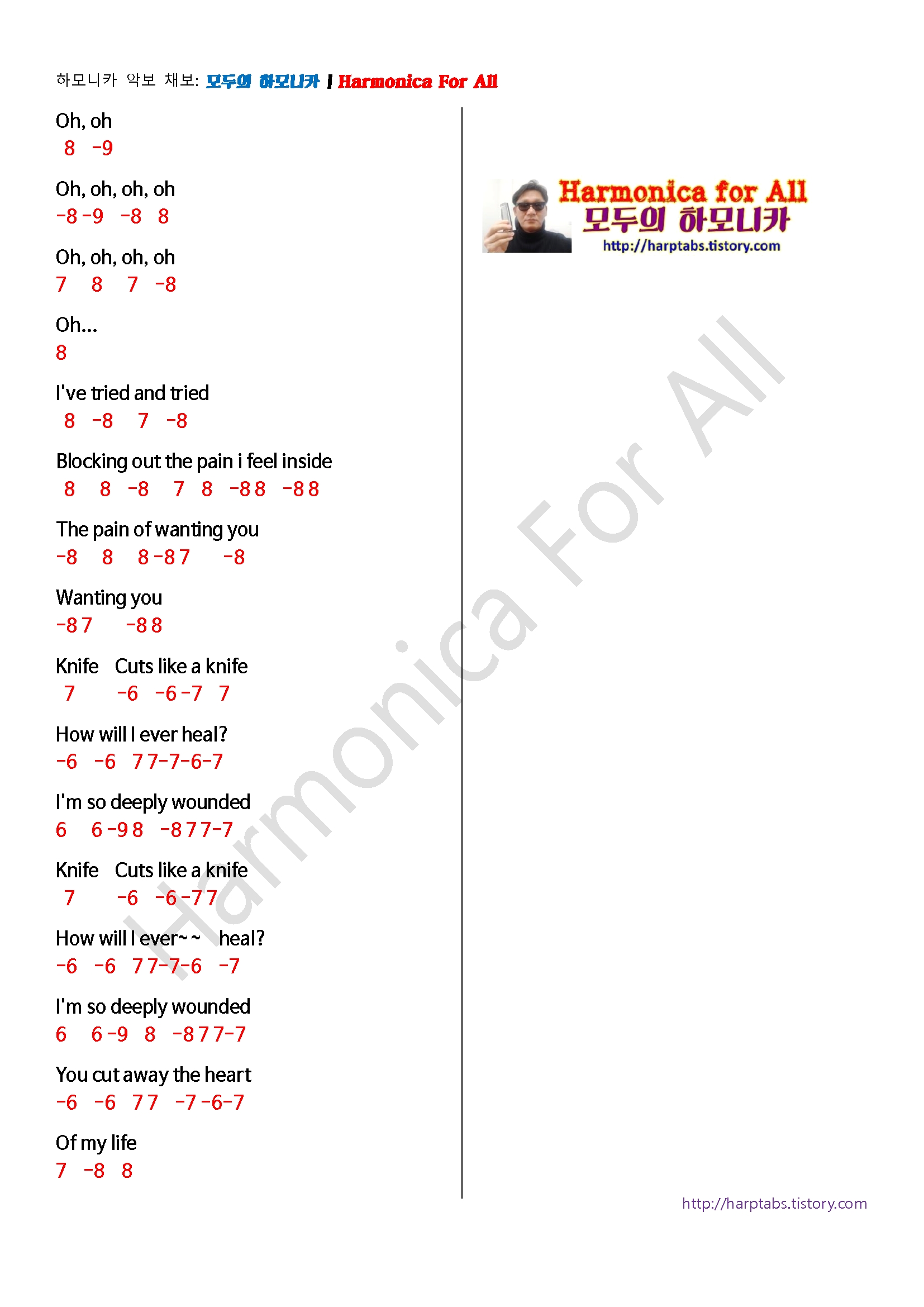 하모니카 악보 채보: 모두의 하모니카 | Harmonica For All

Oh, oh
8 -9

Oh, oh, oh, oh
-8 -9 -8 8

Oh, oh, oh, oh
7 8 7 -8

Oh...
8

I've tried and tried
8 -8 7 -8

Blocking out the pain i feel inside
8 8 -8 7 8 -8 8 -8 8

The pain of wanting you
-8 8 8 -8 7 -8

Wanting you
-8 7 -8 8

Knife Cuts like a knife
7 -6 -6 -7 7

How will I ever heal?
-6 -6 7 7 -7 -6 -7

I'm so deeply wounded
6 6 -9 8 -8 7 7 -7

Knife Cuts like a knife
7 -6 -6 -7 7

How will I ever~~ heal?
-6 -6 7 7 -7 -6 -7

I'm so deeply wounded
6 6 -9 8 -8 7 7 -7

You cut away the heart
-6 -6 7 7 -7 -6 -7

Of my life
7 -8 8

Harmonica for All
모두의 하모니카
http://harptabs.tistory.com

Harmonica For All

http://harptabs.tistory.com